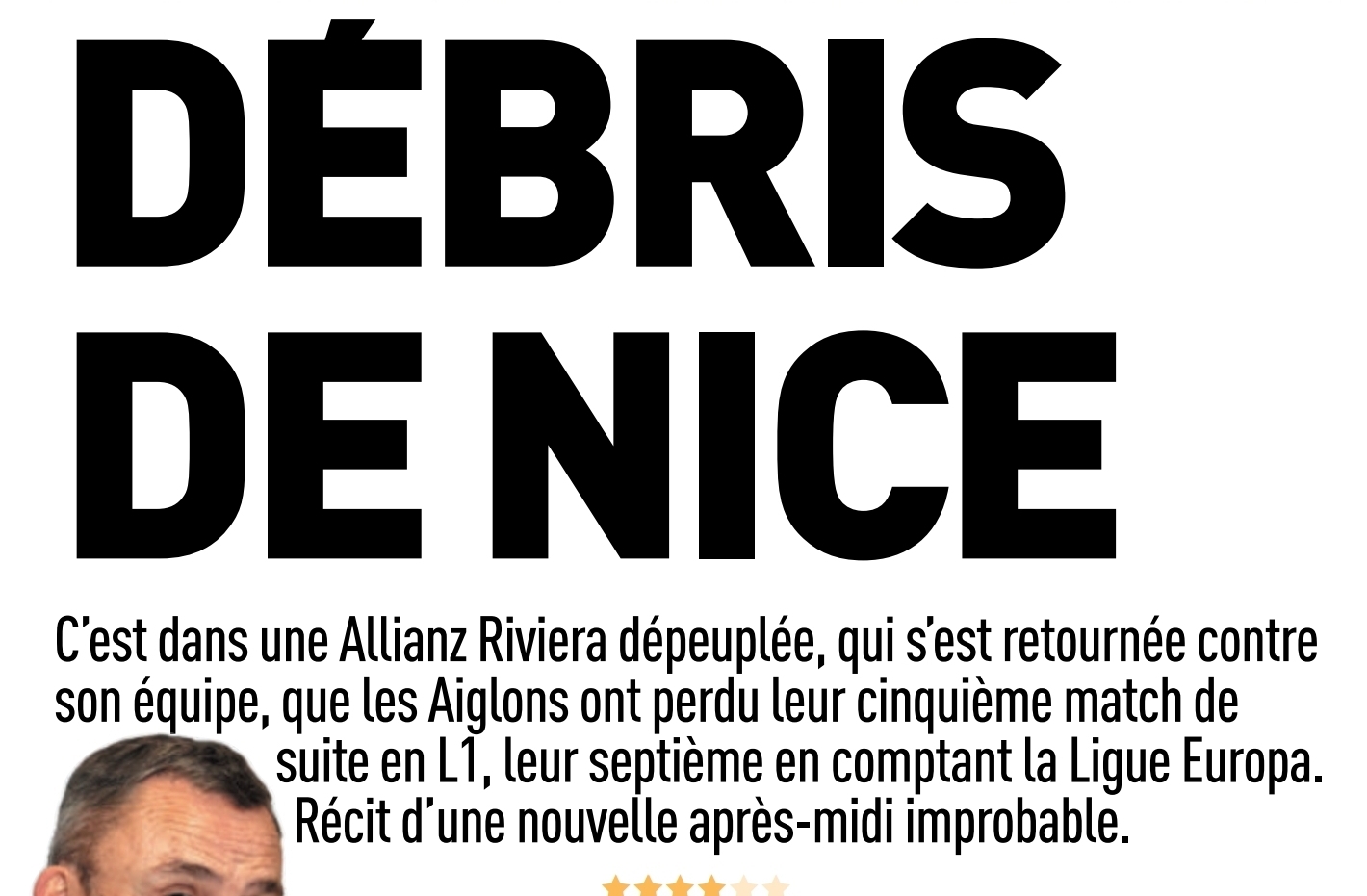 DÉBRIS DE NICE

C'est dans une Allianz Riviera dépeuplée, qui s'est retournée contre son équipe, que les Aiglons ont perdu leur cinquième match de suite en L1, leur septième en comptant la Ligue Europa. Récit d'une nouvelle après-midi improbable.